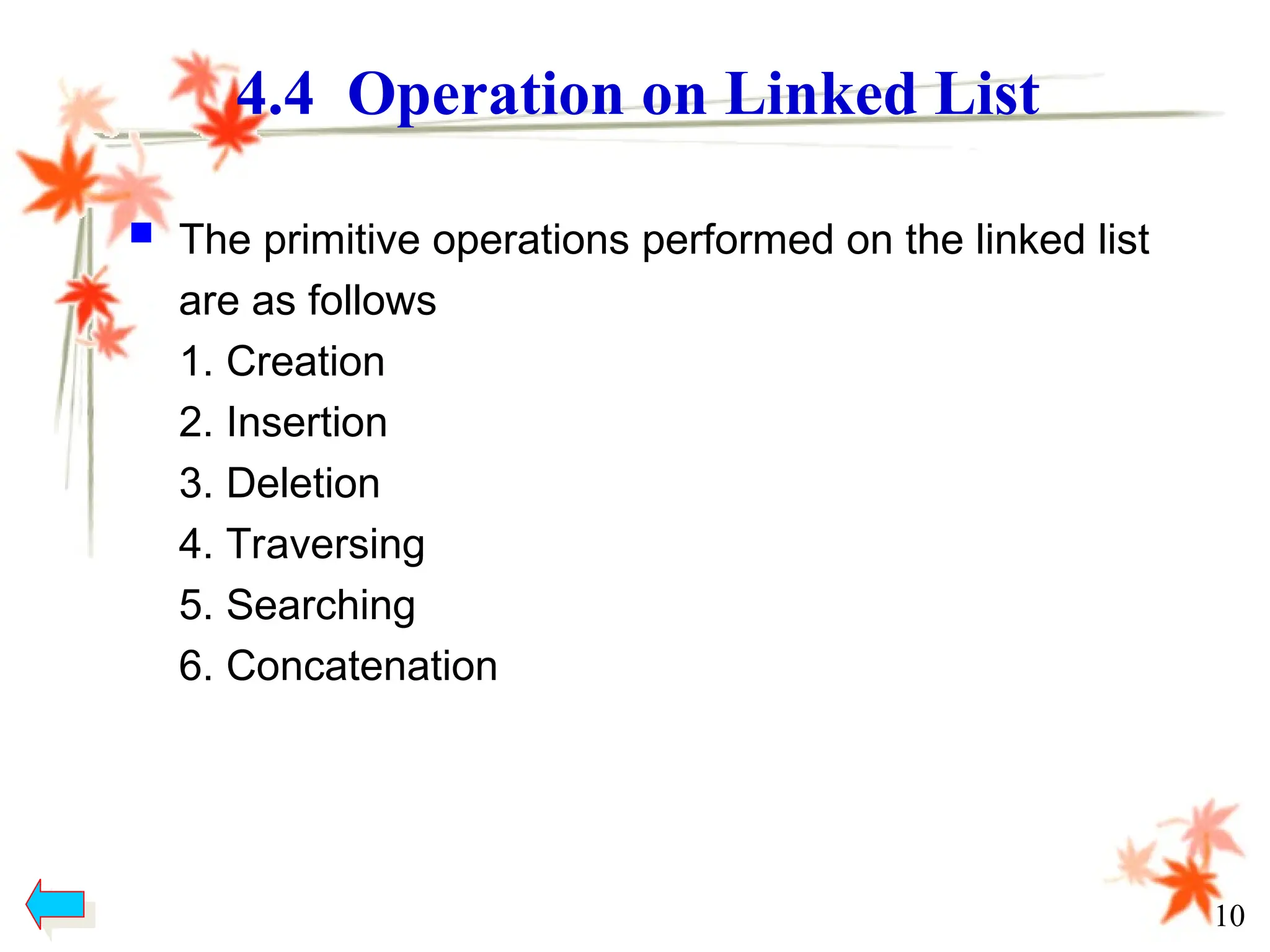 4.4 Operation on Linked List

The primitive operations performed on the linked list are as follows

1. Creation

2. Insertion

3. Deletion

4. Traversing

5. Searching

6. Concatenation

10